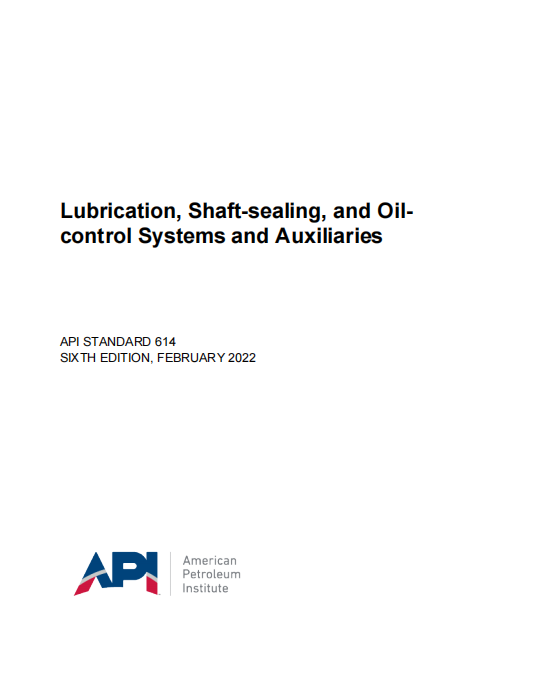 Lubrication, Shaft-sealing, and Oil-control Systems and Auxiliaries

API STANDARD 614
SIXTH EDITION, FEBRUARY 2022

API
American
Petroleum
Institute